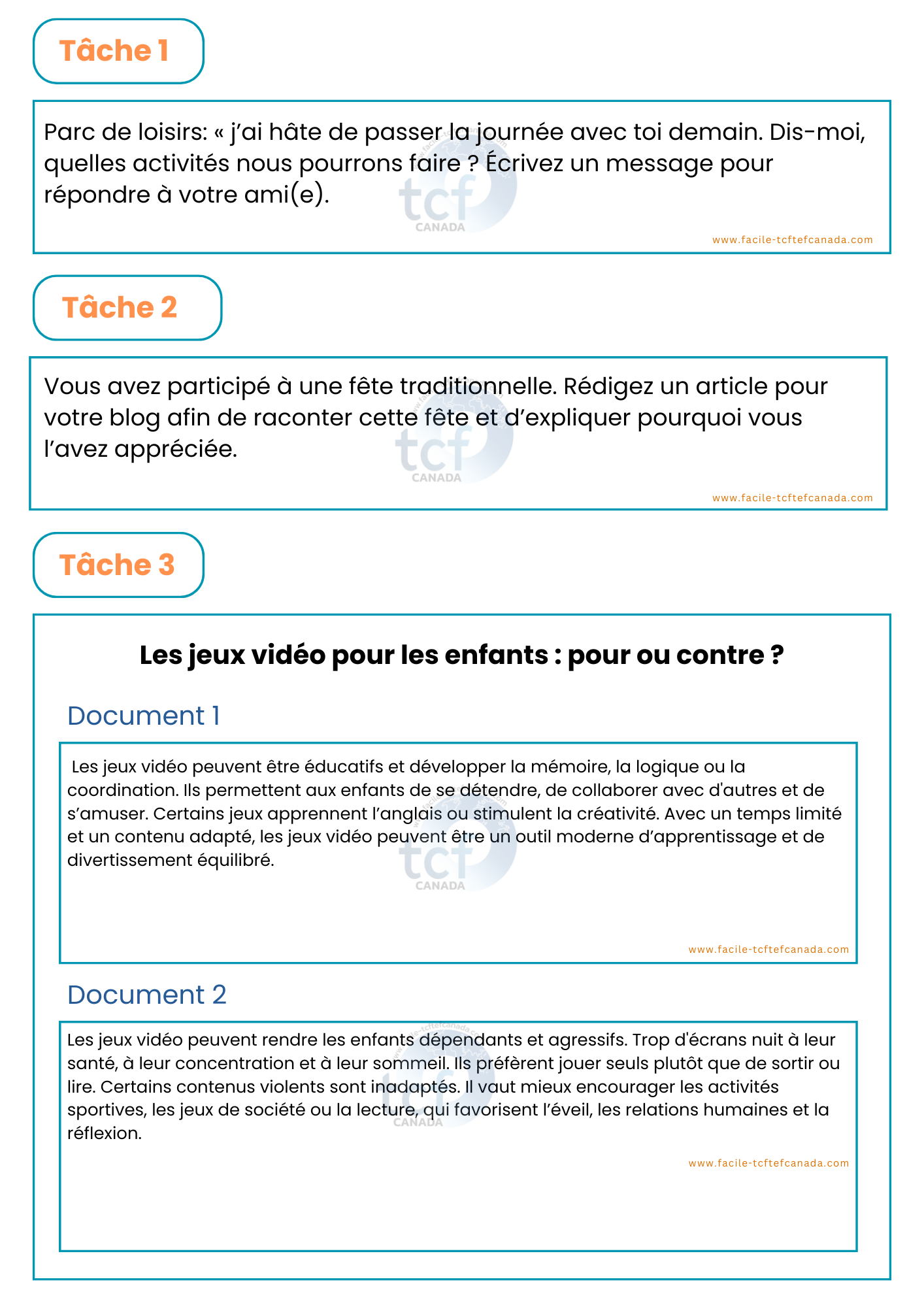 Tâche 1

Parc de loisirs: « j'ai hâte de passer la journée avec toi demain. Dis-moi, quelles activités nous pourrons faire ? Écrivez un message pour répondre à votre ami(e).

tcf CANADA

www.facile-tcftefcanada.com

Tâche 2

Vous avez participé à une fête traditionnelle. Rédigez un article pour votre blog afin de raconter cette fête et d'expliquer pourquoi vous l'avez appréciée.

tcf CANADA

www.facile-tcftefcanada.com

Tâche 3

Les jeux vidéo pour les enfants : pour ou contre ?

Document 1

Les jeux vidéo peuvent être éducatifs et développer la mémoire, la logique ou la coordination. Ils permettent aux enfants de se détendre, de collaborer avec d'autres et de s'amuser. Certains jeux apprennent l'anglais ou stimulent la créativité. Avec un temps limité et un contenu adapté, les jeux vidéo peuvent être un outil moderne d'apprentissage et de divertissement équilibré.

tcf CANADA

www.facile-tcftefcanada.com

Document 2

Les jeux vidéo peuvent rendre les enfants dépendants et agressifs. Trop d'écrans nuit à leur santé, à leur concentration et à leur sommeil. Ils préfèrent jouer seuls plutôt que de sortir ou lire. Certains contenus violents sont inadaptés. Il vaut mieux encourager les activités sportives, les jeux de société ou la lecture, qui favorisent l'éveil, les relations humaines et la réflexion.

tcf CANADA

www.facile-tcftefcanada.com